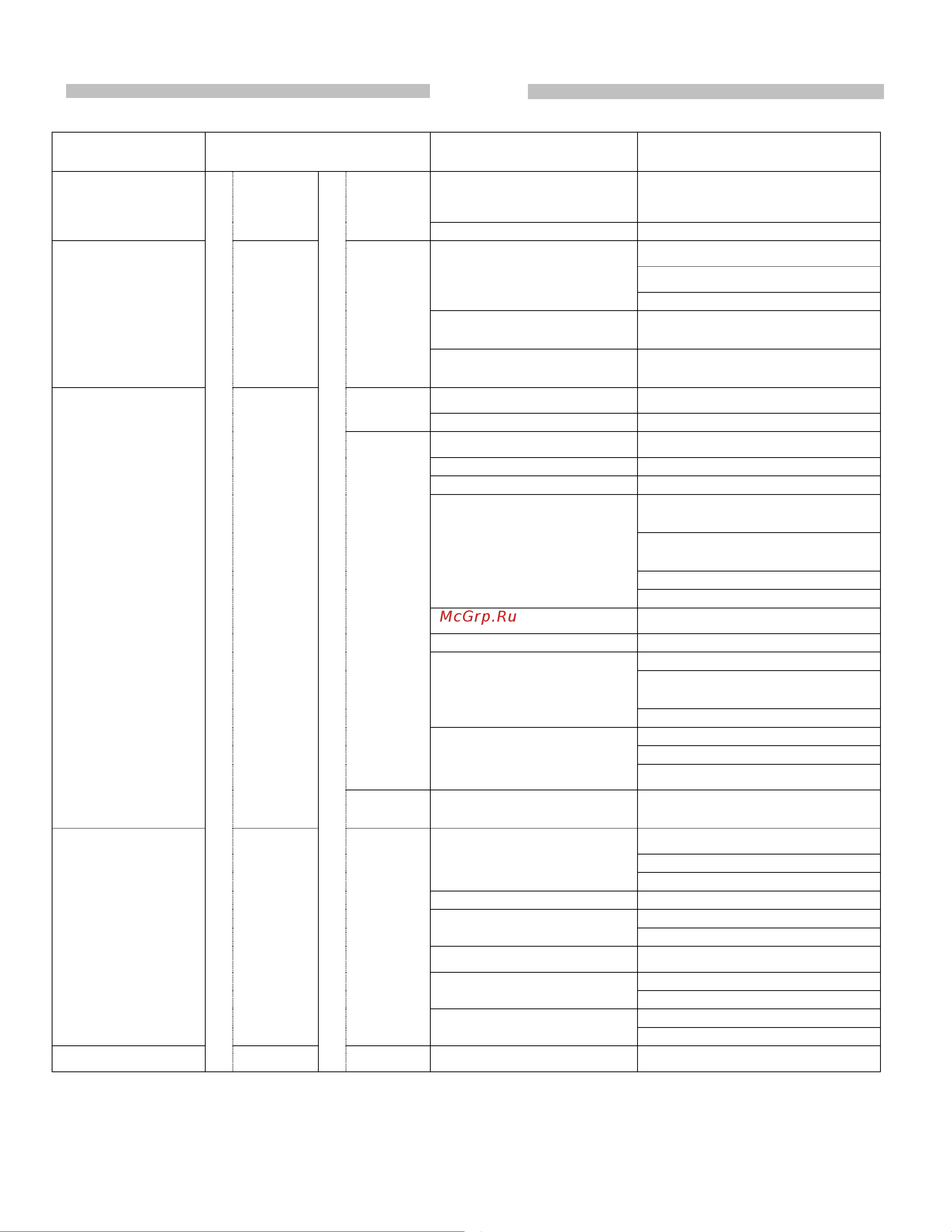 McGrp.Ru